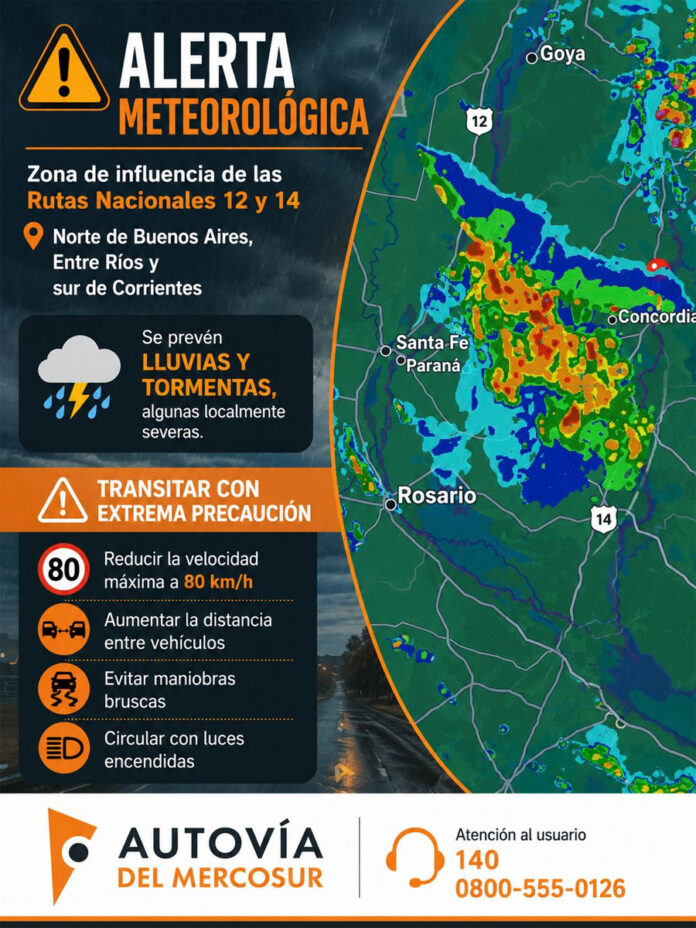 ALERTA
METEOROLÓGICA

Zona de influencia de las
Rutas Nacionales 12 y 14

Norte de Buenos Aires,
Entre Ríos y
sur de Corrientes

Se prevén
LLUVIAS Y
TORMENTAS,
algunas localmente severas.

TRANSITAR CON
EXTREMA PRECAUCIÓN

80
Reducir la velocidad máxima a 80 km/h

Aumentar la distancia entre vehículos

Evitar maniobras bruscas

Circular con luces encendidas

Goya
12
Concordia
Santa Fe
Paraná
Rosario
14

AUTOVÍA
DEL MERCOSUR

Atención al usuario
140
0800-555-0126